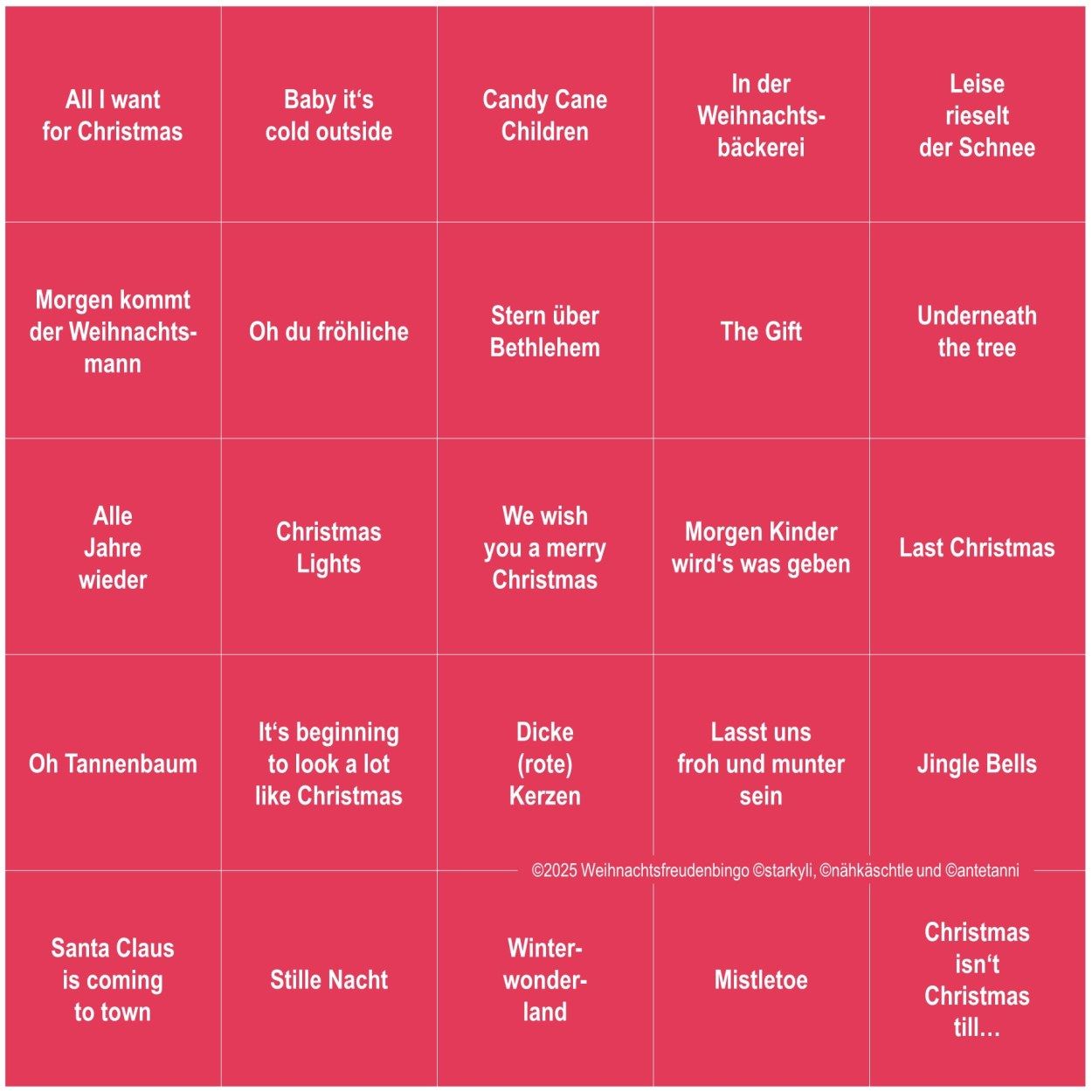 | All I want for Christmas | Baby it's cold outside | Candy Cane Children | In der Weihnachtsbäckerei | Leise rieselt der Schnee |
|---|---|---|---|---|
| Morgen kommt der Weihnachtsmann | Oh du fröhliche | Stern über Bethlehem | The Gift | Underneath the tree |
| Alle Jahre wieder | Christmas Lights | We wish you a merry Christmas | Morgen Kinder wird's was geben | Last Christmas |
| Oh Tannenbaum | It's beginning to look a lot like Christmas | Dicke (rote) Kerzen | Lasst uns froh und munter sein | Jingle Bells |
| Santa Claus is coming to town | Stille Nacht | Winterwonderland | Mistletoe | Christmas isn't Christmas till... |

©2025 Weihnachtsfreudenbingo ©starkyli, ©nähkäschtle und ©antetanni